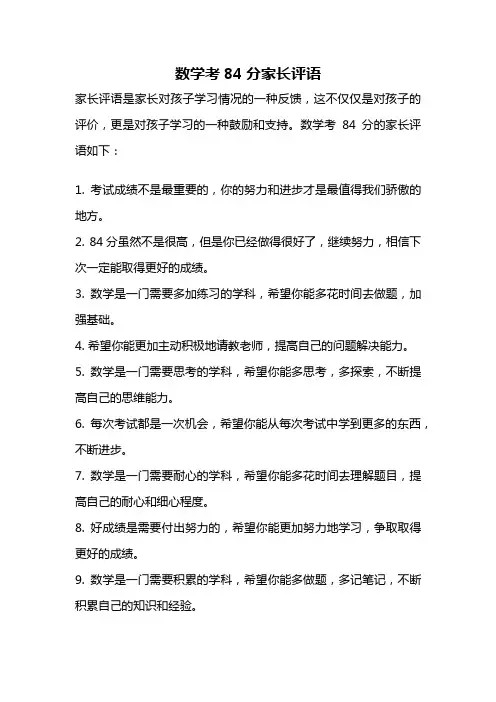 数学考 84 分家长评语

家长评语是家长对孩子学习情况的一种反馈，这不仅仅是对孩子的评价，更是对孩子学习的一种鼓励和支持。数学考 84 分的家长评语如下：

1. 考试成绩不是最重要的，你的努力和进步才是最值得我们骄傲的地方。
2. 84 分虽然不是很高，但是你已经做得很好了，继续努力，相信下次一定能取得更好的成绩。
3. 数学是一门需要多加练习的学科，希望你能多花时间去做题，加强基础。
4. 希望你能更加主动积极地请教老师，提高自己的问题解决能力。
5. 数学是一门需要思考的学科，希望你能多思考，多探索，不断提高自己的思维能力。
6. 每次考试都是一次机会，希望你能从每次考试中学到更多的东西，不断进步。
7. 数学是一门需要耐心的学科，希望你能多花时间去理解题目，提高自己的耐心和细心程度。
8. 好成绩是需要付出努力的，希望你能更加努力地学习，争取取得更好的成绩。
9. 数学是一门需要积累的学科，希望你能多做题，多记笔记，不断积累自己的知识和经验。